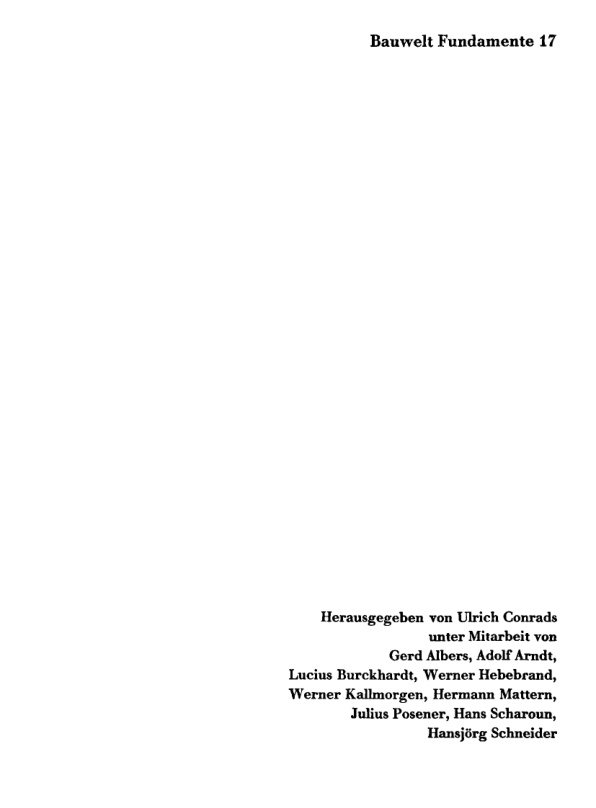 Bauwelt Fundamente 17

Herausgegeben von Ulrich Conrads unter Mitarbeit von Gerd Albers, Adolf Arndt, Lucius Burckhardt, Werner Hebebrand, Werner Kallmorgen, Hermann Mattern, Julius Posener, Hans Scharoun, Hansjörg Schneider